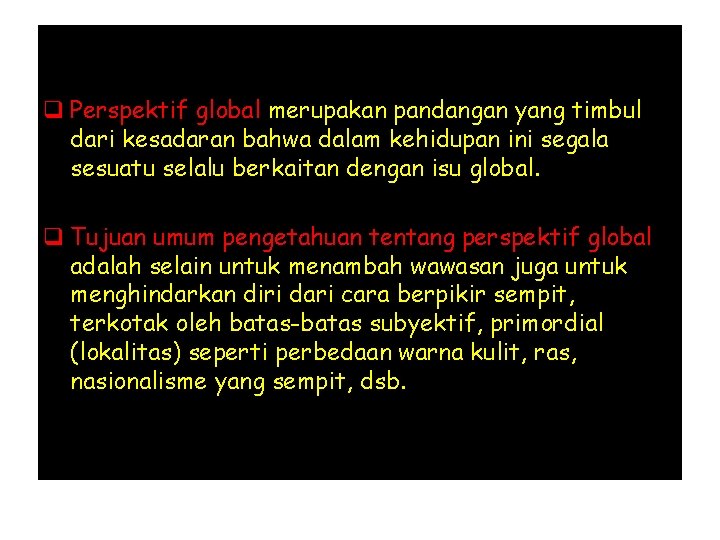 ❑ Perspektif global merupakan pandangan yang timbul dari kesadaran bahwa dalam kehidupan ini segala sesuatu selalu berkaitan dengan isu global.

❑ Tujuan umum pengetahuan tentang perspektif global adalah selain untuk menambah wawasan juga untuk menghindarkan diri dari cara berpikir sempit, terkotak oleh batas-batas subyektif, primordial (lokalitas) seperti perbedaan warna kulit, ras, nasionalisme yang sempit, dsb.